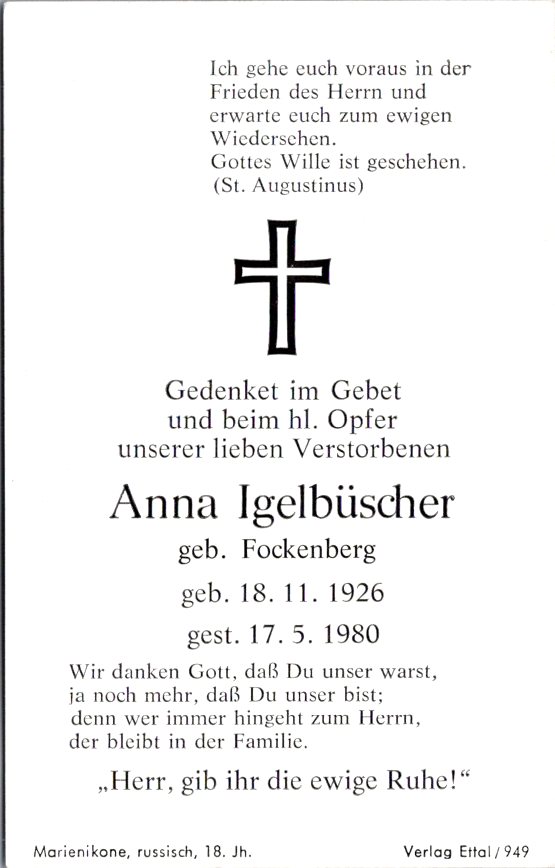 Ich gehe euch voraus in der Frieden des Herrn und erwarte euch zum ewigen Wiedersehen.
Gottes Wille ist geschehen.
(St. Augustinus)

Gedenket im Gebet
und beim hl. Opfer
unserer lieben Verstorbenen

Anna Igelbüscher
geb. Fockenberg
geb. 18. 11. 1926
gest. 17. 5. 1980

Wir danken Gott, daß Du unser warst,
ja noch mehr, daß Du unser bist;
denn wer immer hingeht zum Herrn,
der bleibt in der Familie.

„Herr, gib ihr die ewige Ruhe!“

Marienikone, russisch, 18. Jh.

Verlag Ettal / 949